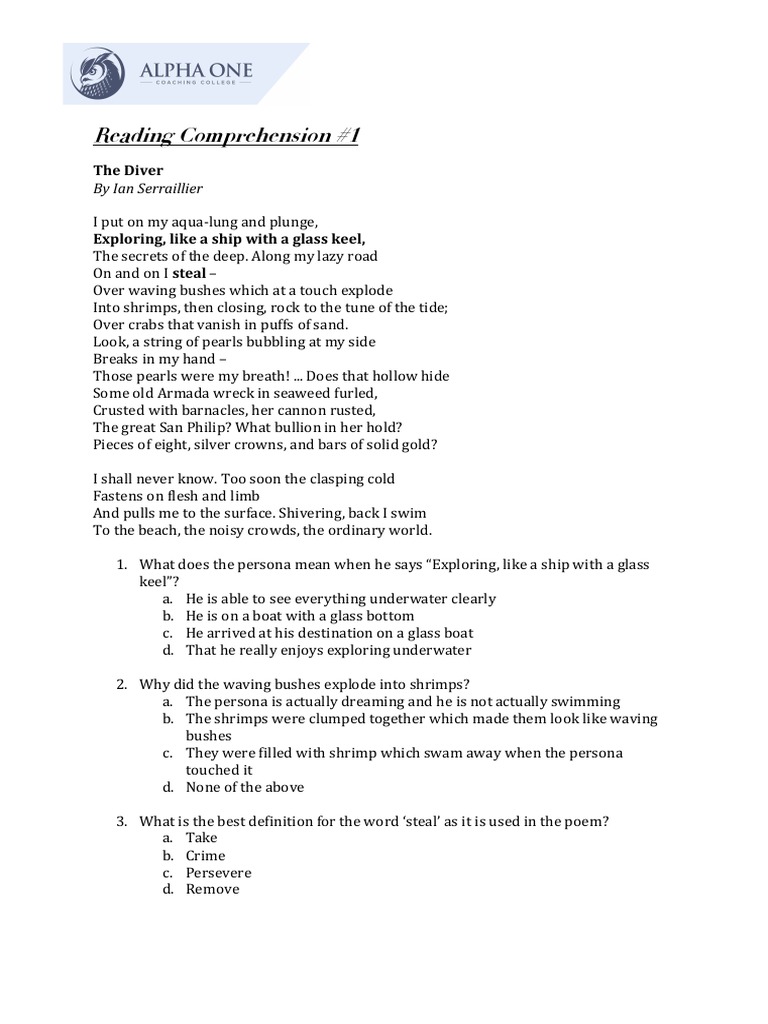 ALPHA ONE
COACHING COLLEGE

Reading Comprehension #1

The Diver
By Ian Serraillier

I put on my aqua-lung and plunge,
Exploring, like a ship with a glass keel,
The secrets of the deep. Along my lazy road
On and on I steal –
Over waving bushes which at a touch explode
Into shrimps, then closing, rock to the tune of the tide;
Over crabs that vanish in puffs of sand.
Look, a string of pearls bubbling at my side
Breaks in my hand –
Those pearls were my breath! ... Does that hollow hide
Some old Armada wreck in seaweed furled,
Crusted with barnacles, her cannon rusted,
The great San Philip? What bullion in her hold?
Pieces of eight, silver crowns, and bars of solid gold?

I shall never know. Too soon the clasping cold
Fastens on flesh and limb
And pulls me to the surface. Shivering, back I swim
To the beach, the noisy crowds, the ordinary world.

1. What does the persona mean when he says "Exploring, like a ship with a glass keel"?
a. He is able to see everything underwater clearly
b. He is on a boat with a glass bottom
c. He arrived at his destination on a glass boat
d. That he really enjoys exploring underwater

2. Why did the waving bushes explode into shrimps?
a. The persona is actually dreaming and he is not actually swimming
b. The shrimps were clumped together which made them look like waving bushes
c. They were filled with shrimp which swam away when the persona touched it
d. None of the above

3. What is the best definition for the word 'steal' as it is used in the poem?
a. Take
b. Crime
c. Persevere
d. Remove